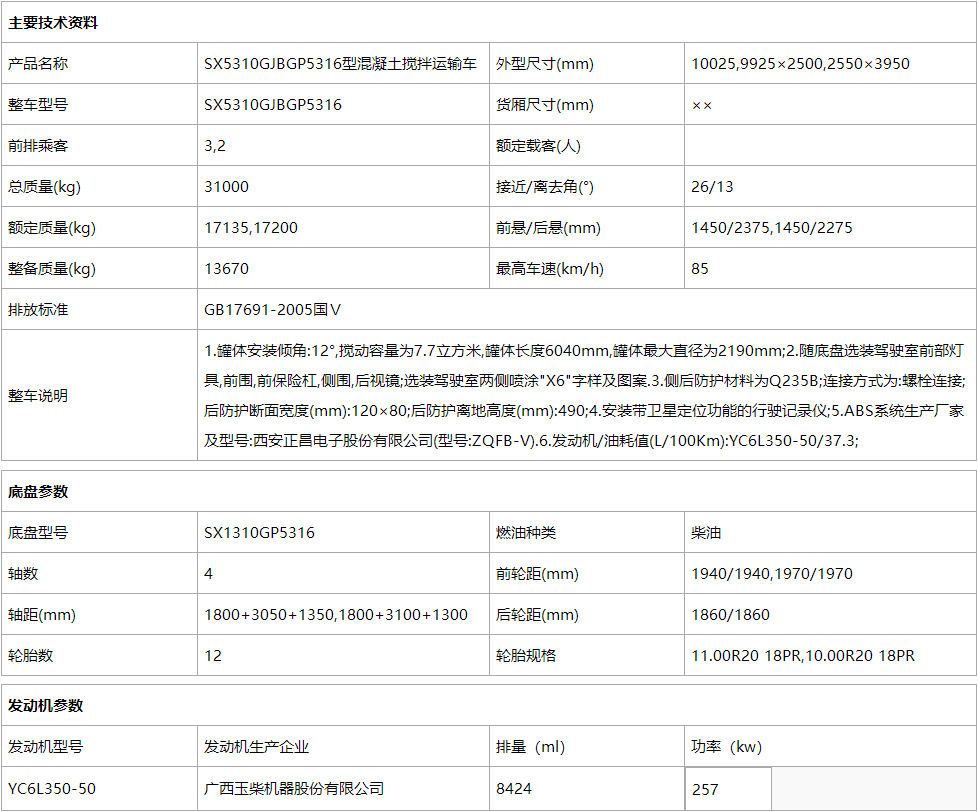 主要技术资料

| 产品名称 | SX5310GJBGP5316型混凝土搅拌运输车 | 外型尺寸(mm) | 10025,9925×2500,2550×3950 |
|---|---|---|---|
| 整车型号 | SX5310GJBGP5316 | 货厢尺寸(mm) | ×× |
| 前排乘客 | 3,2 | 额定载客(人) | |
| 总质量(kg) | 31000 | 接近/离去角(°) | 26/13 |
| 额定质量(kg) | 17135,17200 | 前悬/后悬(mm) | 1450/2375,1450/2275 |
| 整备质量(kg) | 13670 | 最高车速(km/h) | 85 |
| 排放标准 | GB17691-2005国Ⅴ | | |
| 整车说明 | 1.罐体安装倾角:12°,搅动容量为7.7立方米,罐体长度6040mm,罐体最大直径为2190mm;2.随底盘选装驾驶室前部灯具,前围,前保险杠,侧围,后视镜;选装驾驶室两侧喷涂"X6"字样及图案.3.侧后防护材料为Q235B;连接方式为:螺栓连接;后防护断面宽度(mm):120×80;后防护离地高度(mm):490;4.安装带卫星定位功能的行驶记录仪;5.ABS系统生产厂家及型号:西安正昌电子股份有限公司(型号:ZQFB-V).6.发动机/油耗值(L/100Km):YC6L350-50/37.3; | | |

底盘参数

| 底盘型号 | SX1310GP5316 | 燃油种类 | 柴油 |
|---|---|---|---|
| 轴数 | 4 | 前轮距(mm) | 1940/1940,1970/1970 |
| 轴距(mm) | 1800+3050+1350,1800+3100+1300 | 后轮距(mm) | 1860/1860 |
| 轮胎数 | 12 | 轮胎规格 | 11.00R20 18PR,10.00R20 18PR |

发动机参数

| 发动机型号 | 发动机生产企业 | 排量（ml） | 功率（kw） |
|---|---|---|---|
| YC6L350-50 | 广西玉柴机器股份有限公司 | 8424 | 257 |